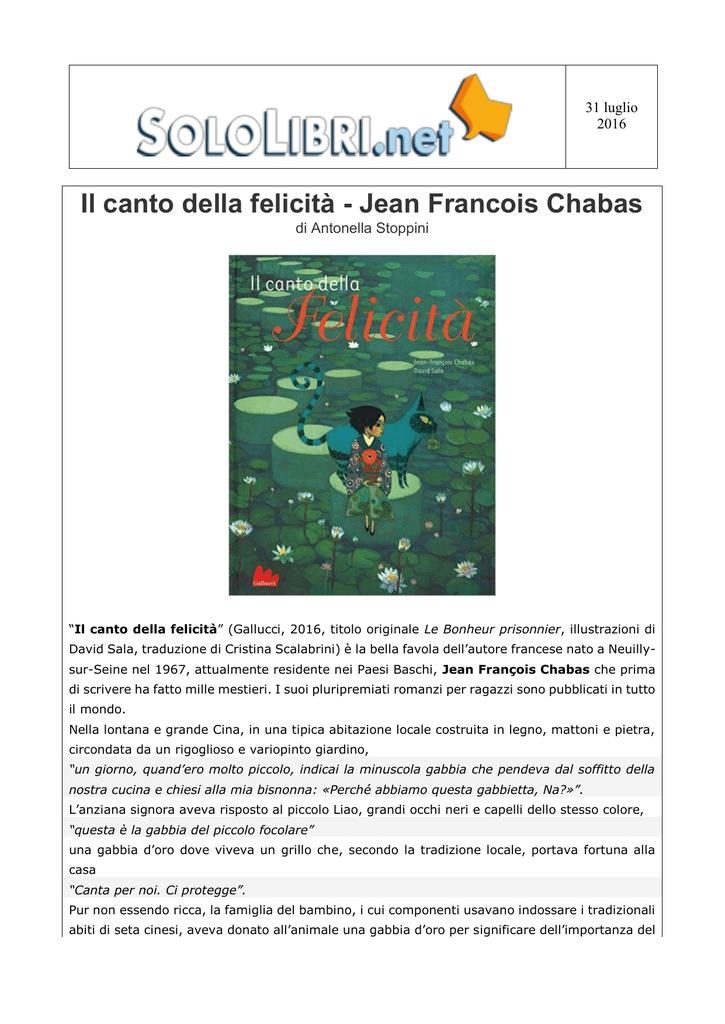 SOLOLIBRI.net

31 luglio 2016

Il canto della felicità - Jean Francois Chabas

di Antonella Stoppini

Il canto della Felicità

Jean-François Chabas
David Sala

Gallucci

“Il canto della felicità” (Gallucci, 2016, titolo originale Le Bonheur prisonnier, illustrazioni di David Sala, traduzione di Cristina Scalabrini) è la bella favola dell’autore francese nato a Neuilly-sur-Seine nel 1967, attualmente residente nei Paesi Baschi, Jean François Chabas che prima di scrivere ha fatto mille mestieri. I suoi pluripremiati romanzi per ragazzi sono pubblicati in tutto il mondo.

Nella lontana e grande Cina, in una tipica abitazione locale costruita in legno, mattoni e pietra, circondata da un rigoglioso e variopinto giardino,

“un giorno, quand’ero molto piccolo, indicai la minuscola gabbia che pendeva dal soffitto della nostra cucina e chiesi alla mia bisnonna: «Perché abbiamo questa gabbietta, Na?»”.

L’anziana signora aveva risposto al piccolo Liao, grandi occhi neri e capelli dello stesso colore,

“questa è la gabbia del piccolo focolare”

una gabbia d’oro dove viveva un grillo che, secondo la tradizione locale, portava fortuna alla casa

“Canta per noi. Ci protegge”.

Pur non essendo ricca, la famiglia del bambino, i cui componenti usavano indossare i tradizionali abiti di seta cinesi, aveva donato all’animale una gabbia d’oro per significare dell’importanza del